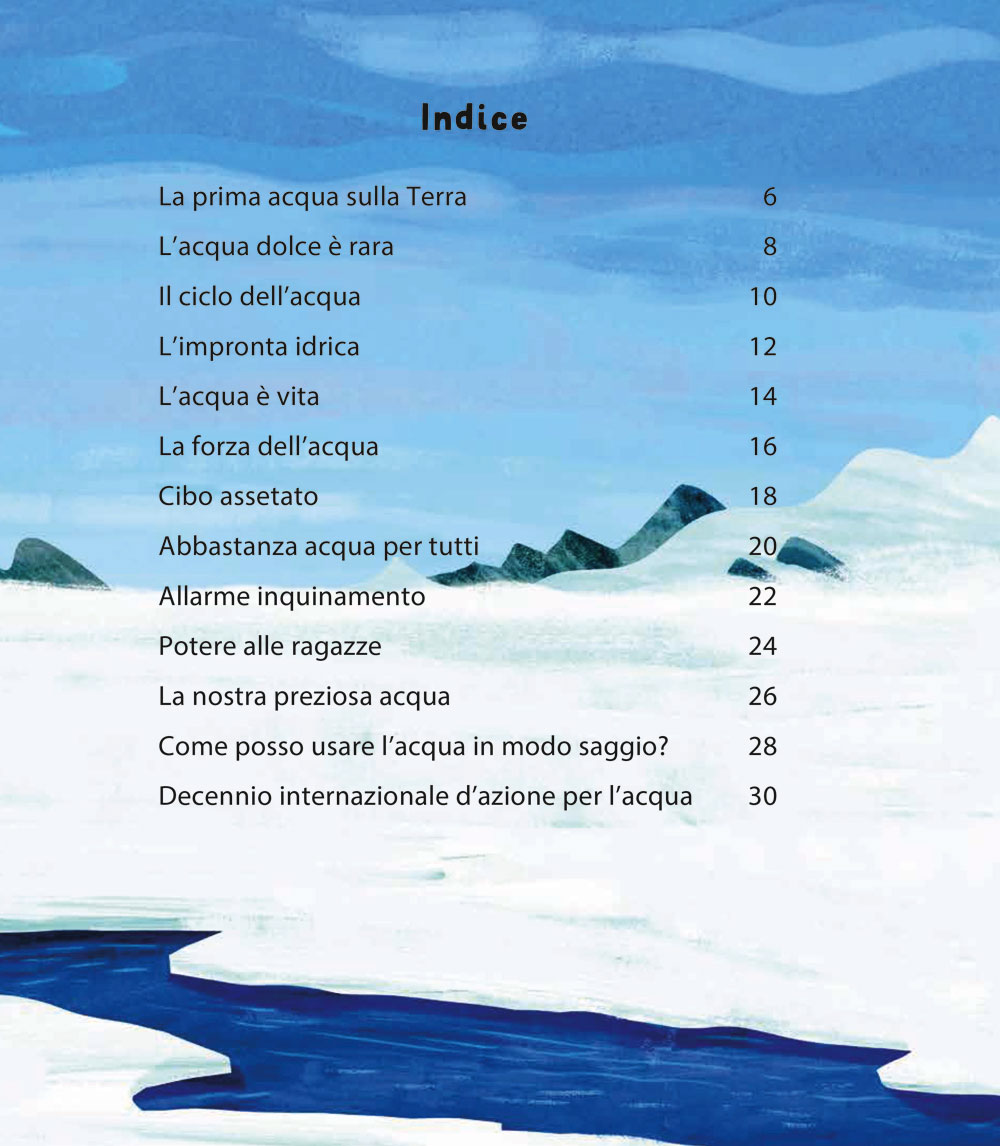 Indice

La prima acqua sulla Terra 6

L'acqua dolce è rara 8

Il ciclo dell'acqua 10

L'impronta idrica 12

L'acqua è vita 14

La forza dell'acqua 16

Cibo assetato 18

Abbastanza acqua per tutti 20

Allarme inquinamento 22

Potere alle ragazze 24

La nostra preziosa acqua 26

Come posso usare l'acqua in modo saggio? 28

Decennio internazionale d'azione per l'acqua 30